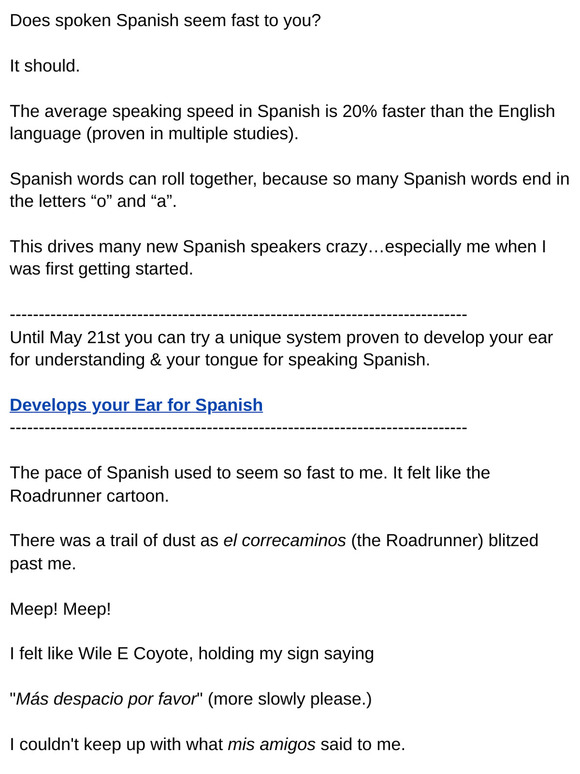 Does spoken Spanish seem fast to you?

It should.

The average speaking speed in Spanish is 20% faster than the English language (proven in multiple studies).

Spanish words can roll together, because so many Spanish words end in the letters “o” and “a”.

This drives many new Spanish speakers crazy…especially me when I was first getting started.

--------------------------------------------------------------------------------
Until May 21st you can try a unique system proven to develop your ear for understanding & your tongue for speaking Spanish.

Develops your Ear for Spanish
--------------------------------------------------------------------------------

The pace of Spanish used to seem so fast to me. It felt like the Roadrunner cartoon.

There was a trail of dust as el correcaminos (the Roadrunner) blitzed past me.

Meep! Meep!

I felt like Wile E Coyote, holding my sign saying

"Más despacio por favor" (more slowly please.)

I couldn't keep up with what mis amigos said to me.